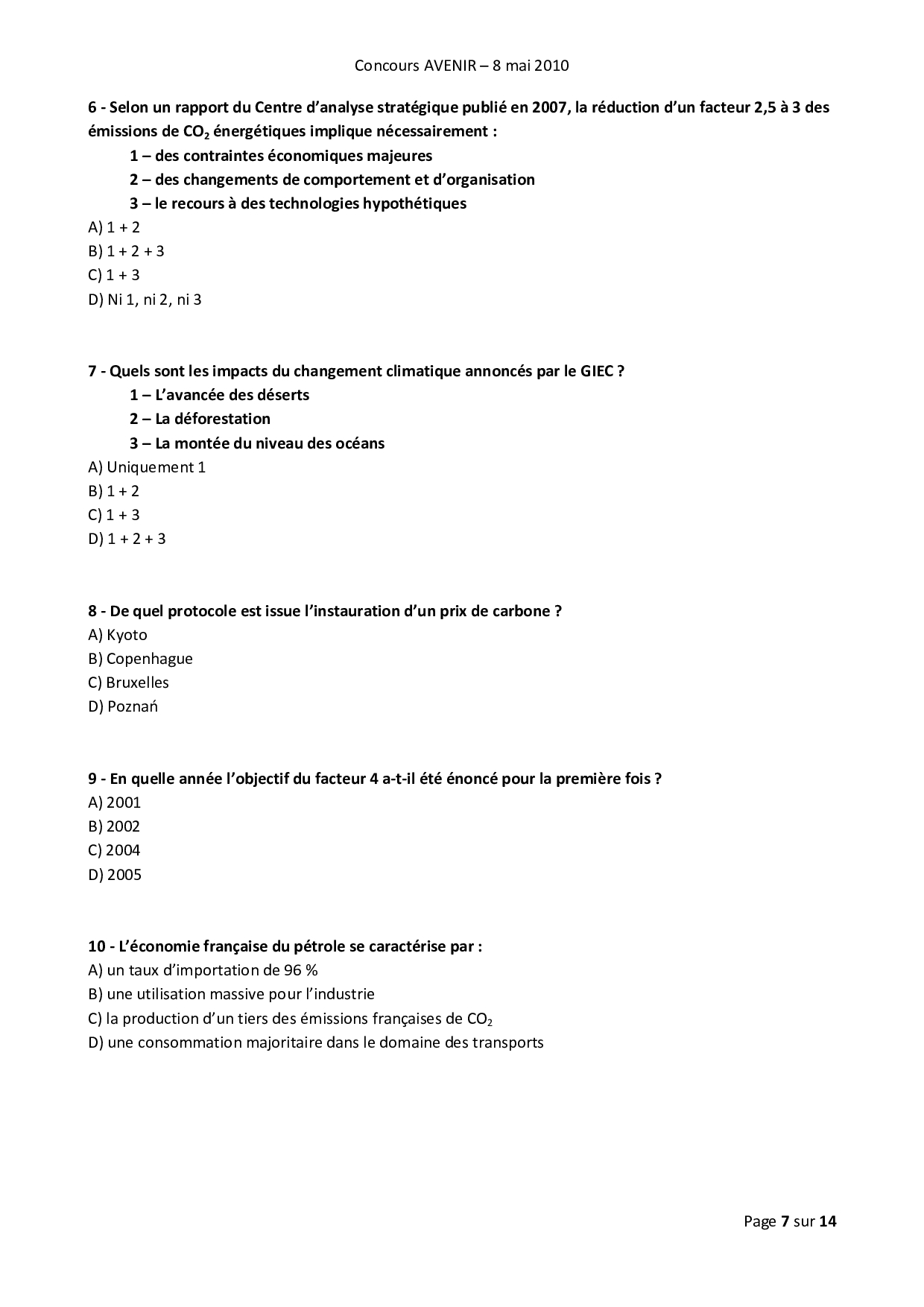 Concours AVENIR – 8 mai 2010

6 - Selon un rapport du Centre d'analyse stratégique publié en 2007, la réduction d'un facteur 2,5 à 3 des émissions de $CO_2$ énergétiques implique nécessairement :

1 – des contraintes économiques majeures

2 – des changements de comportement et d'organisation

3 – le recours à des technologies hypothétiques

A) 1 + 2

B) 1 + 2 + 3

C) 1 + 3

D) Ni 1, ni 2, ni 3

7 - Quels sont les impacts du changement climatique annoncés par le GIEC ?

1 – L'avancée des déserts

2 – La déforestation

3 – La montée du niveau des océans

A) Uniquement 1

B) 1 + 2

C) 1 + 3

D) 1 + 2 + 3

8 - De quel protocole est issue l'instauration d'un prix de carbone ?

A) Kyoto

B) Copenhague

C) Bruxelles

D) Poznań

9 - En quelle année l'objectif du facteur 4 a-t-il été énoncé pour la première fois ?

A) 2001

B) 2002

C) 2004

D) 2005

10 - L'économie française du pétrole se caractérise par :

A) un taux d'importation de 96 %

B) une utilisation massive pour l'industrie

C) la production d'un tiers des émissions françaises de $CO_2$

D) une consommation majoritaire dans le domaine des transports

Page 7 sur 14